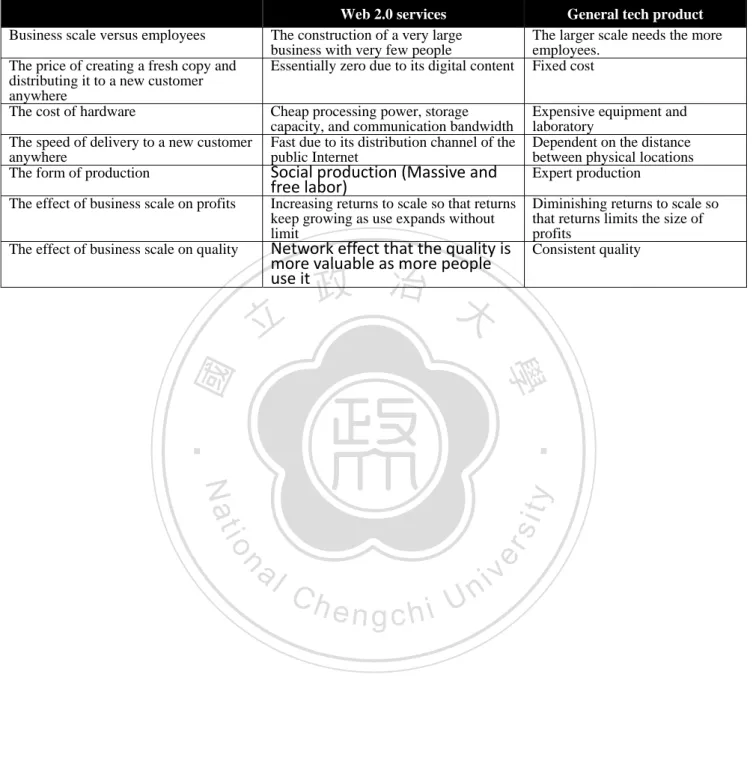 | | Web 2.0 services | General tech product |
|---|---|---|
| Business scale versus employees | The construction of a very large business with very few people | The larger scale needs the more employees. |
| The price of creating a fresh copy and distributing it to a new customer anywhere | Essentially zero due to its digital content | Fixed cost |
| The cost of hardware | Cheap processing power, storage capacity, and communication bandwidth | Expensive equipment and laboratory |
| The speed of delivery to a new customer anywhere | Fast due to its distribution channel of the public Internet | Dependent on the distance between physical locations |
| The form of production | Social production (Massive and free labor) | Expert production |
| The effect of business scale on profits | Increasing returns to scale so that returns keep growing as use expands without limit | Diminishing returns to scale so that returns limits the size of profits |
| The effect of business scale on quality | Network effect that the quality is more valuable as more people use it | Consistent quality |

國立政治大學
政
National Chengchi University